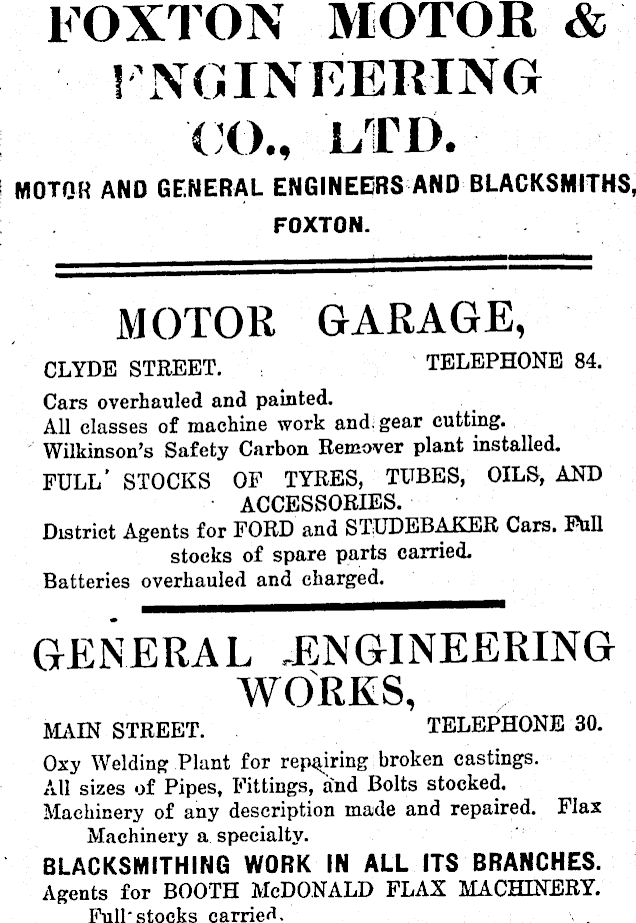 FOXTON MOTOR & ENGINEERING CO., LTD.

MOTOR AND GENERAL ENGINEERS AND BLACKSMITHS, FOXTON.

MOTOR GARAGE,

CLYDE STREET. TELEPHONE 84.

Cars overhauled and painted.
All classes of machine work and gear cutting.
Wilkinson's Safety Carbon Remover plant installed.
FULL STOCKS OF TYRES, TUBES, OILS, AND ACCESSORIES.
District Agents for FORD and STUDEBAKER Cars. Full stocks of spare parts carried.
Batteries overhauled and charged.

GENERAL ENGINEERING WORKS,

MAIN STREET. TELEPHONE 30.

Oxy Welding Plant for repairing broken castings.
All sizes of Pipes, Fittings, and Bolts stocked.
Machinery of any description made and repaired. Flax Machinery a specialty.
BLACKSMITHING WORK IN ALL ITS BRANCHES.
Agents for BOOTH McDONALD FLAX MACHINERY. Full stocks carried.